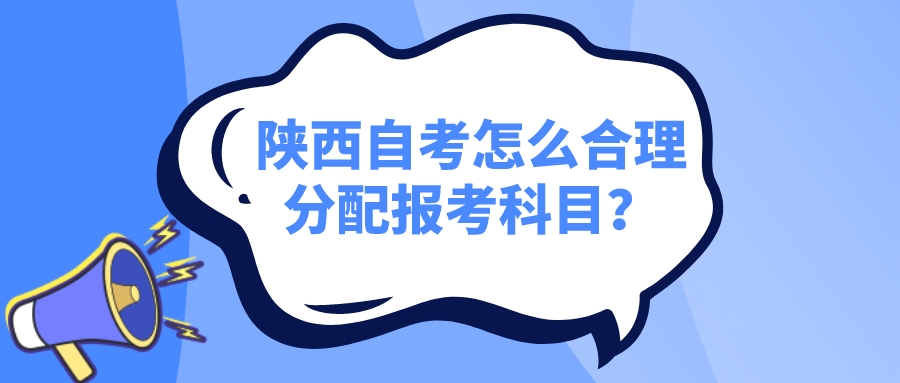 陕西自考怎么合理分配报考科目？